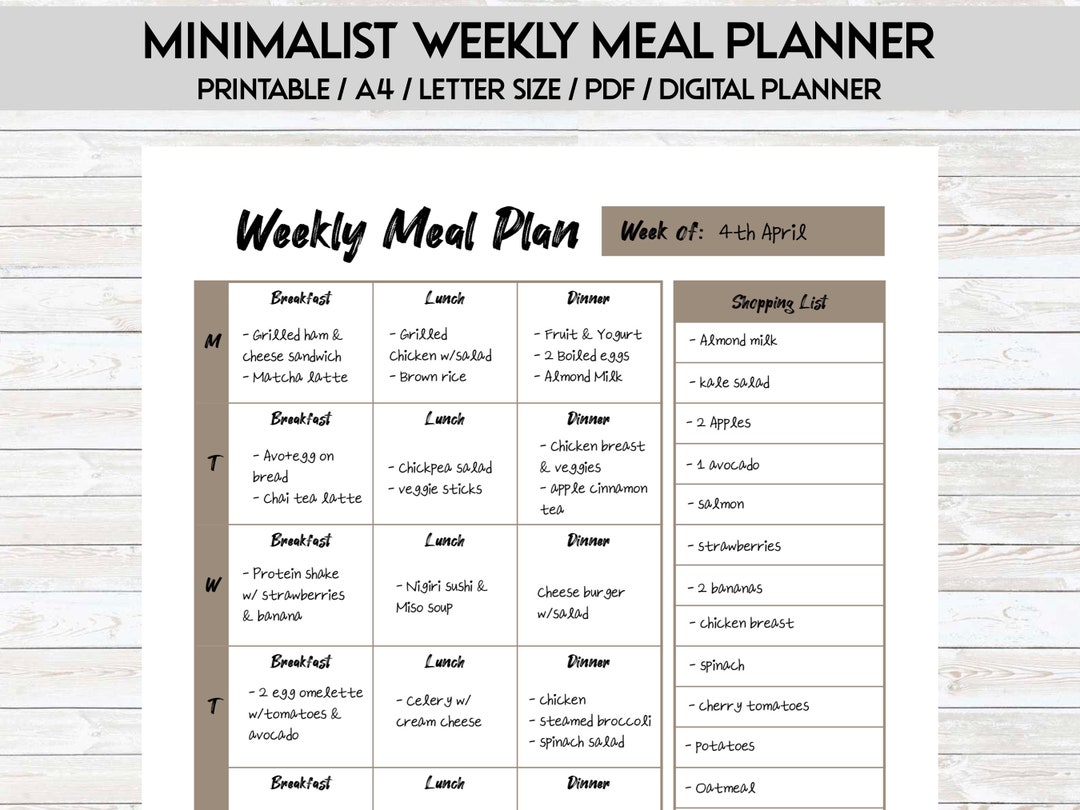 MINIMALIST WEEKLY MEAL PLANNER
PRINTABLE / A4 / LETTER SIZE / PDF / DIGITAL PLANNER

Weekly Meal Plan

Week of: 4th April

| | Breakfast | Lunch | Dinner |
|---|---|---|---|
| M | - Grilled ham & cheese sandwich - Matcha latte | - Grilled Chicken w/salad - Brown rice | - Fruit & Yogurt - 2 Boiled eggs - Almond Milk |
| T | - Avotegg on bread - Chai tea latte | - Chickpea salad - veggie sticks | - Chicken breast & veggies - apple cinnamon tea |
| W | - Protein shake w/ strawberries & banana | - Nigiri sushi & Miso soup | Cheese burger w/salad |
| T | - 2 egg omelette w/tomatoes & avocado | - Celery w/ cream cheese | - chicken - steamed broccoli - spinach salad |
| | Breakfast | Lunch | Dinner |

| Shopping List |
|---|
| - Almond milk |
| - kale salad |
| - 2 Apples |
| - 1 avocado |
| - salmon |
| - strawberries |
| - 2 bananas |
| - chicken breast |
| - spinach |
| - cherry tomatoes |
| - potatoes |
| - Oatmeal |